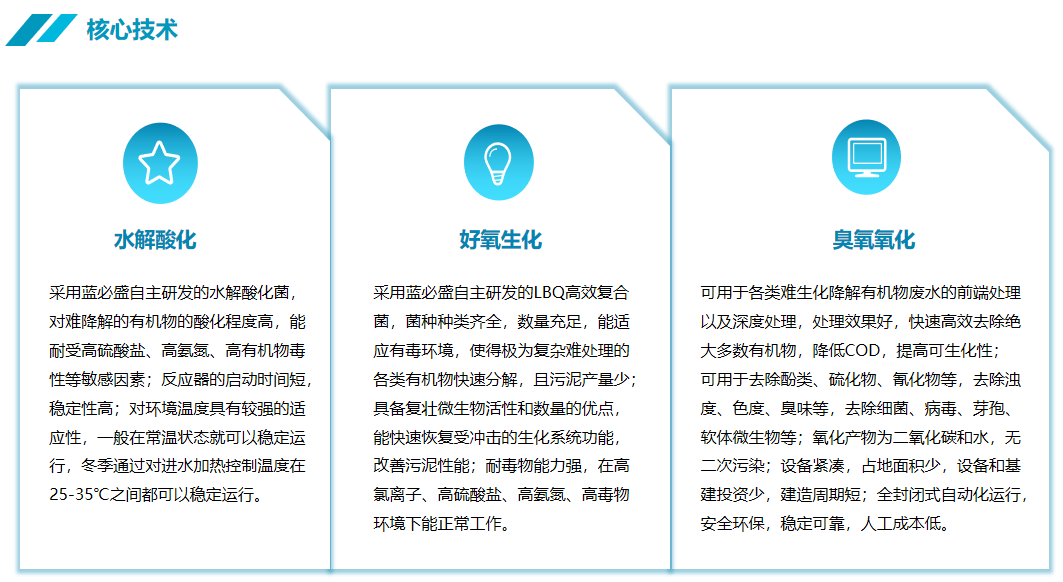 核心技术

水解酸化

采用蓝必盛自主研发的水解酸化菌，对难降解的有机物的酸化程度高，能耐受高硫酸盐、高氨氮、高有机物毒性等敏感因素；反应器的启动时间短，稳定性高；对环境温度具有较强的适应性，一般在常温状态就可以稳定运行，冬季通过对进水加热控制温度在25-35℃之间都可以稳定运行。

好氧生化

采用蓝必盛自主研发的LBQ高效复合菌，菌种种类齐全，数量充足，能适应有毒环境，使得极为复杂难处理的各类有机物快速分解，且污泥产量少；具备复壮微生物活性和数量的优点，能快速恢复受冲击的生化系统功能，改善污泥性能；耐毒物能力强，在高氯离子、高硫酸盐、高氨氮、高毒物环境下能正常工作。

臭氧氧化

可用于各类难生化降解有机物废水的前端处理以及深度处理，处理效果好，快速高效去除绝大多数有机物，降低COD，提高可生化性；可用于去除酚类、硫化物、氰化物等，去除浊度、色度、臭味等，去除细菌、病毒、芽孢、软体微生物等；氧化产物为二氧化碳和水，无二次污染；设备紧凑，占地面积少，设备和基建投资少，建造周期短；全封闭式自动化运行，安全环保，稳定可靠，人工成本低。